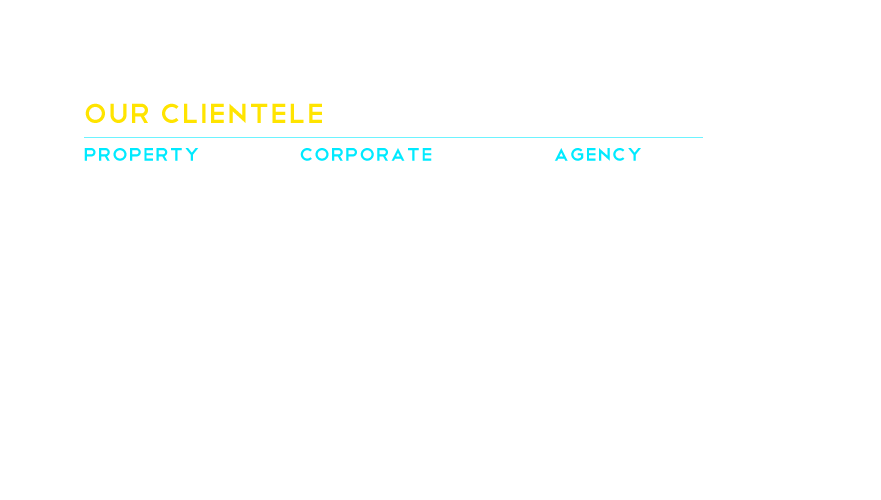 OUR CLIENTELE

PROPERTY

CORPORATE

AGENCY